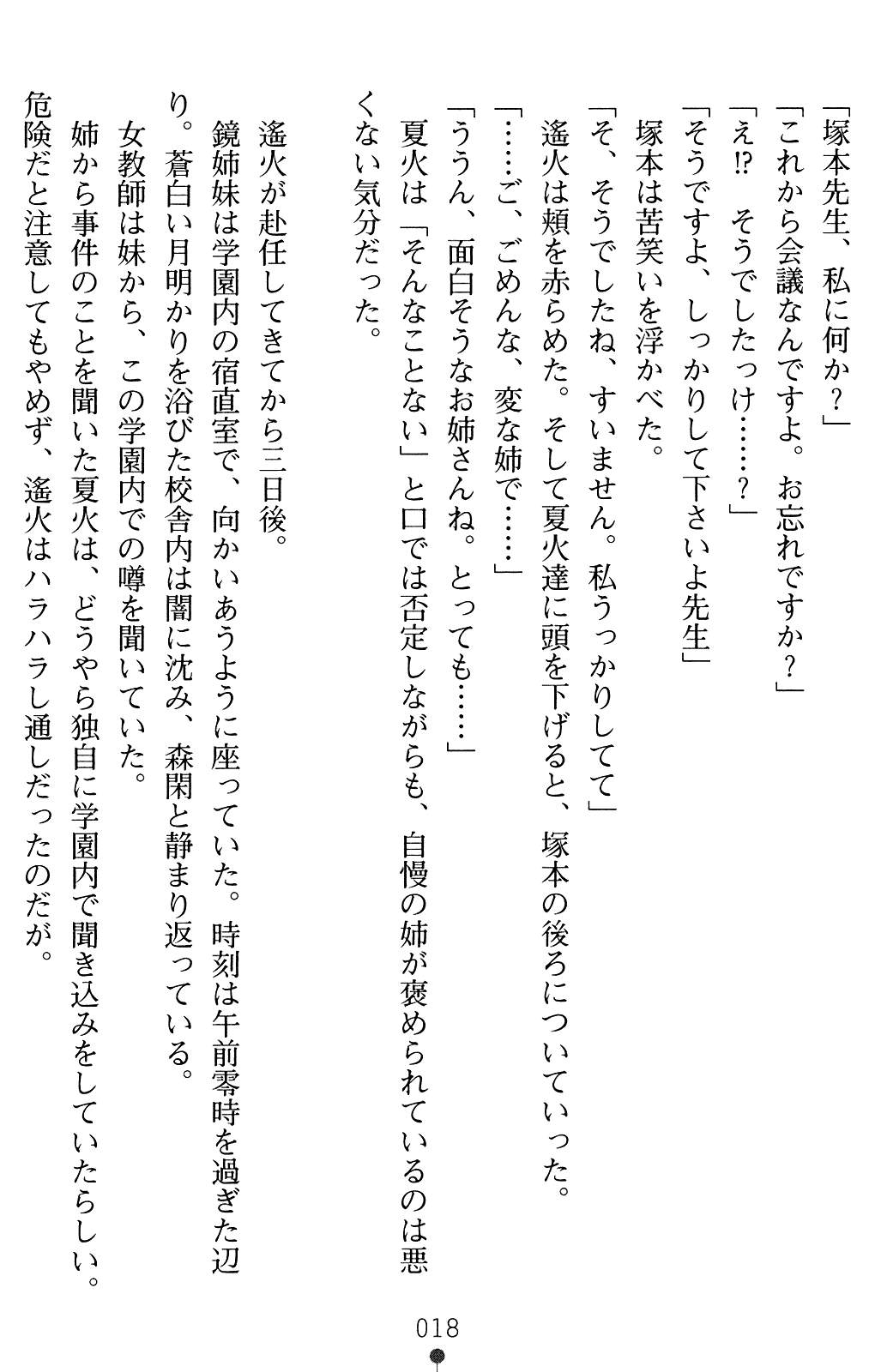 「塚本先生、私に何か？」
「これから会議なんですよ。お忘れですか？」
「え⁉　そうでしたっけ……？」
「そうですよ、しっかりして下さいよ先生」
塚本は苦笑いを浮かべた。
「そ、そうでしたね、すいません。私うっかりしてて」
遙火は頬を赤らめた。そして夏火達に頭を下げると、塚本の後ろについていった。
「……ご、ごめんな、変な姉で……」
「ううん、面白そうなお姉さんね。とっても……」
夏火は「そんなことない」と口では否定しながらも、自慢の姉が褒められているのは悪くない気分だった。

遙火が赴任してきてから三日後。
鏡姉妹は学園内の宿直室で、向かいあうように座っていた。時刻は午前零時を過ぎた辺り。蒼白い月明かりを浴びた校舎内は闇に沈み、森閑と静まり返っている。
女教師は妹から、この学園内での噂を聞いていた。
姉から事件のことを聞いた夏火は、どうやら独自に学園内で聞き込みをしていたらしい。危険だと注意してもやめず、遙火はハラハラし通しだったのだが。

018